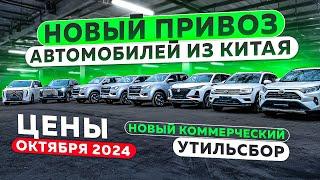 НОВЫЙ ПРИВОЗ
АВТОМОБИЛЕЙ ИЗ КИТАЯ

ЦЕНЫ
ОКТЯБРЯ 2024

НОВЫЙ КОММЕРЧЕСКИЙ
УТИЛЬСБОР